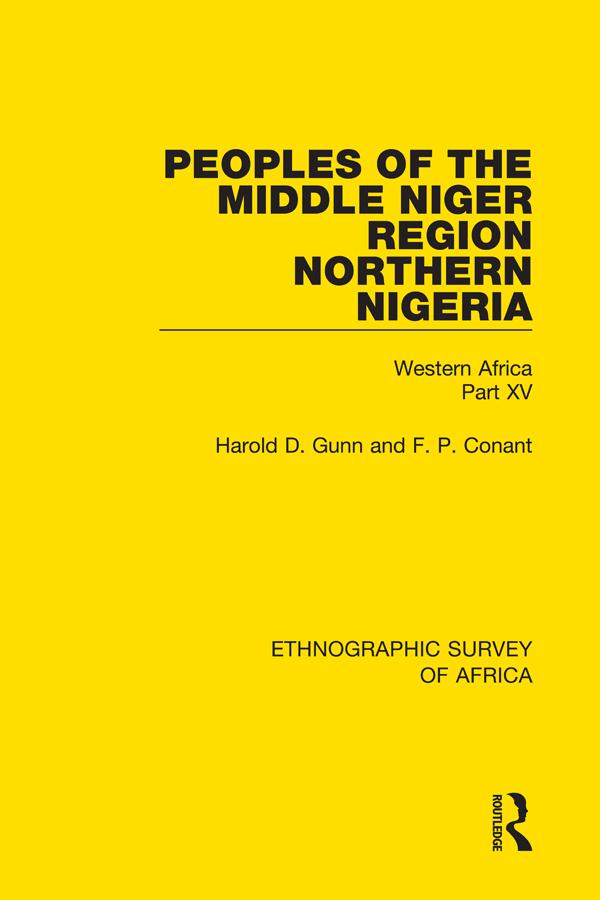 PEOPLES OF THE MIDDLE NIGER REGION NORTHERN NIGERIA

Western Africa
Part XV

Harold D. Gunn and F. P. Conant

ETHNOGRAPHIC SURVEY
OF AFRICA

ROUTLEDGE